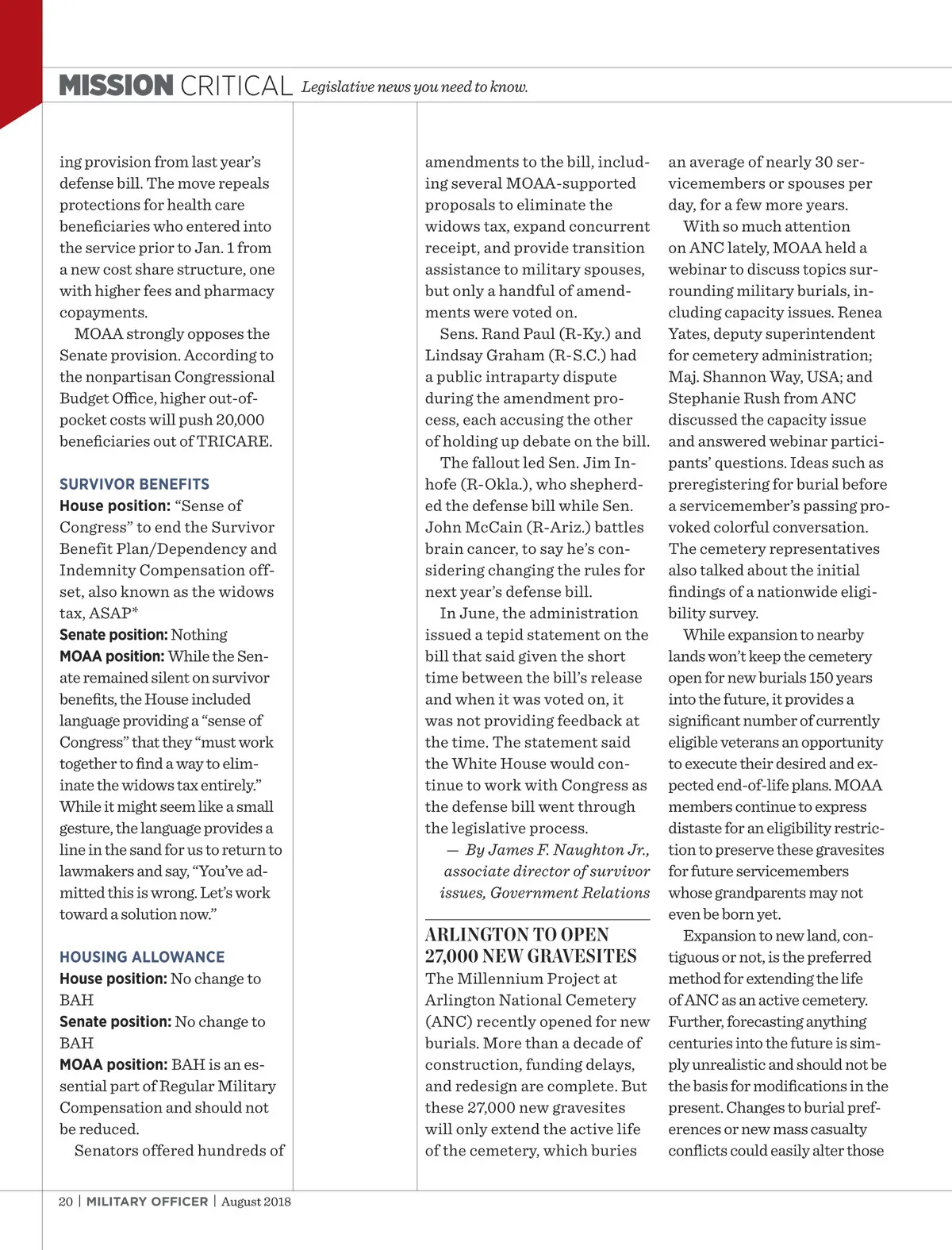 MISSION CRITICAL Legislative news you need to know.

ing provision from last year's defense bill. The move repeals protections for health care beneficiaries who entered into the service prior to Jan. 1 from a new cost share structure, one with higher fees and pharmacy copayments.

MOAA strongly opposes the Senate provision. According to the nonpartisan Congressional Budget Office, higher out-of-pocket costs will push 20,000 beneficiaries out of TRICARE.

SURVIVOR BENEFITS
House position: "Sense of Congress" to end the Survivor Benefit Plan/Dependency and Indemnity Compensation offset, also known as the widows tax, ASAP*
Senate position: Nothing
MOAA position: While the Senate remained silent on survivor benefits, the House included language providing a "sense of Congress" that they "must work together to find a way to eliminate the widows tax entirely." While it might seem like a small gesture, the language provides a line in the sand for us to return to lawmakers and say, "You've admitted this is wrong. Let's work toward a solution now."

HOUSING ALLOWANCE
House position: No change to BAH
Senate position: No change to BAH
MOAA position: BAH is an essential part of Regular Military Compensation and should not be reduced.

Senators offered hundreds of amendments to the bill, including several MOAA-supported proposals to eliminate the widows tax, expand concurrent receipt, and provide transition assistance to military spouses, but only a handful of amendments were voted on.

Sens. Rand Paul (R-Ky.) and Lindsay Graham (R-S.C.) had a public intraparty dispute during the amendment process, each accusing the other of holding up debate on the bill.

The fallout led Sen. Jim Inhofe (R-Okla.), who shepherded the defense bill while Sen. John McCain (R-Ariz.) battles brain cancer, to say he's considering changing the rules for next year's defense bill.

In June, the administration issued a tepid statement on the bill that said given the short time between the bill's release and when it was voted on, it was not providing feedback at the time. The statement said the White House would continue to work with Congress as the defense bill went through the legislative process.

— By James F. Naughton Jr., associate director of survivor issues, Government Relations

ARLINGTON TO OPEN 27,000 NEW GRAVESITES
The Millennium Project at Arlington National Cemetery (ANC) recently opened for new burials. More than a decade of construction, funding delays, and redesign are complete. But these 27,000 new gravesites will only extend the active life of the cemetery, which buries an average of nearly 30 servicemembers or spouses per day, for a few more years.

With so much attention on ANC lately, MOAA held a webinar to discuss topics surrounding military burials, including capacity issues. Renea Yates, deputy superintendent for cemetery administration; Maj. Shannon Way, USA; and Stephanie Rush from ANC discussed the capacity issue and answered webinar participants' questions. Ideas such as preregistering for burial before a servicemember's passing provoked colorful conversation. The cemetery representatives also talked about the initial findings of a nationwide eligibility survey.

While expansion to nearby lands won't keep the cemetery open for new burials 150 years into the future, it provides a significant number of currently eligible veterans an opportunity to execute their desired and expected end-of-life plans. MOAA members continue to express distaste for an eligibility restriction to preserve these gravesites for future servicemembers whose grandparents may not even be born yet.

Expansion to new land, contiguous or not, is the preferred method for extending the life of ANC as an active cemetery. Further, forecasting anything centuries into the future is simply unrealistic and should not be the basis for modifications in the present. Changes to burial preferences or new mass casualty conflicts could easily alter those

20 | MILITARY OFFICER | August 2018